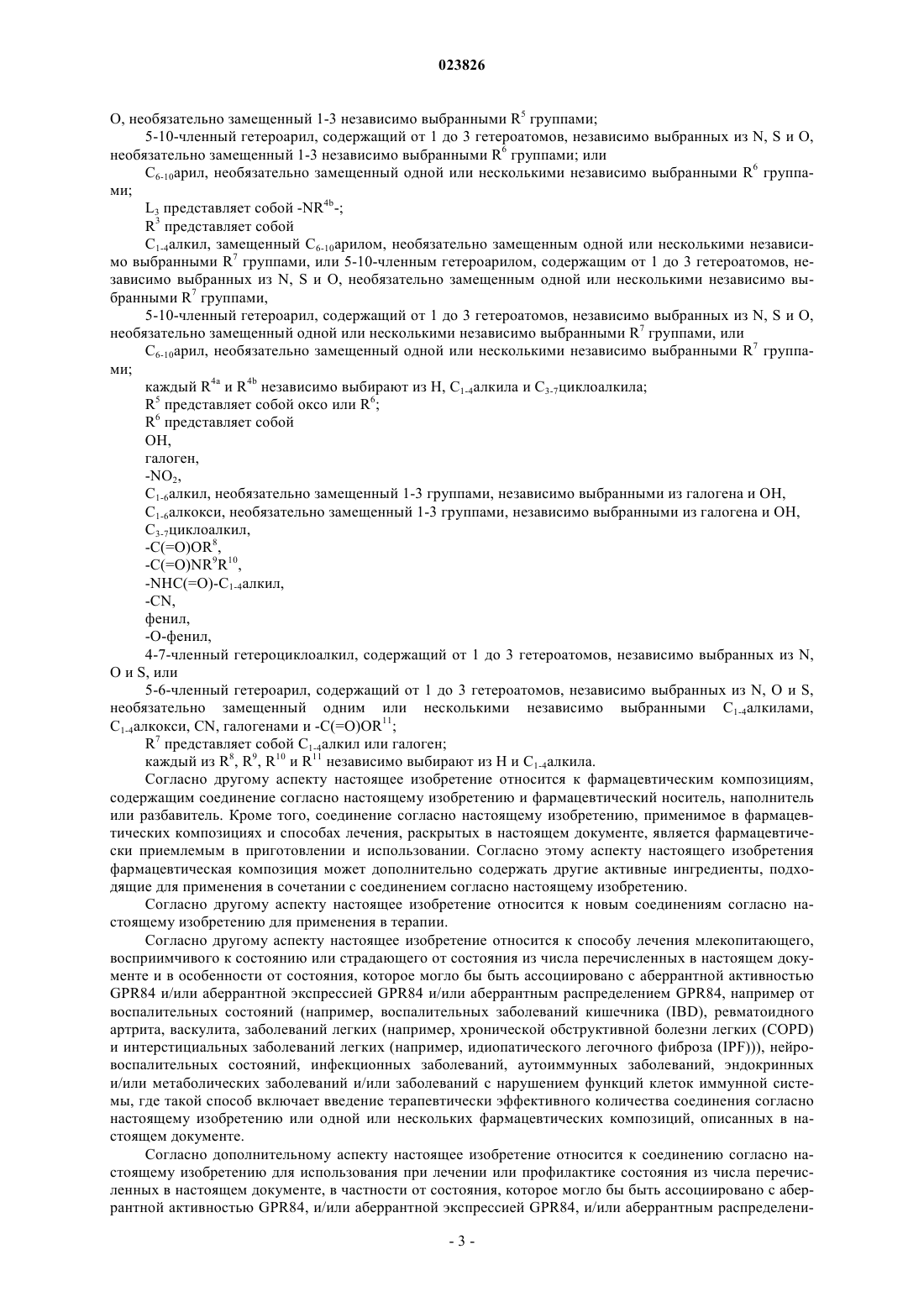 023826

O, необязательно замещенный 1-3 независимо выбранными $R^5$ группами;

5-10-членный гетероарил, содержащий от 1 до 3 гетероатомов, независимо выбранных из N, S и O, необязательно замещенный 1-3 независимо выбранными $R^6$ группами; или

$C_{6-10}$арил, необязательно замещенный одной или несколькими независимо выбранными $R^6$ группами;

$L_3$ представляет собой $-NR^{4b}-$;

$R^3$ представляет собой

$C_{1-4}$алкил, замещенный $C_{6-10}$арилом, необязательно замещенным одной или несколькими независимо выбранными $R^7$ группами, или 5-10-членным гетероарилом, содержащим от 1 до 3 гетероатомов, независимо выбранных из N, S и O, необязательно замещенным одной или несколькими независимо выбранными $R^7$ группами,

5-10-членный гетероарил, содержащий от 1 до 3 гетероатомов, независимо выбранных из N, S и O, необязательно замещенный одной или несколькими независимо выбранными $R^7$ группами, или

$C_{6-10}$арил, необязательно замещенный одной или несколькими независимо выбранными $R^7$ группами;

каждый $R^{4a}$ и $R^{4b}$ независимо выбирают из H, $C_{1-4}$алкила и $C_{3-7}$циклоалкила;

$R^5$ представляет собой оксо или $R^6$;

$R^6$ представляет собой

OH,

галоген,

$-NO_2$,

$C_{1-6}$алкил, необязательно замещенный 1-3 группами, независимо выбранными из галогена и OH,

$C_{1-6}$алкокси, необязательно замещенный 1-3 группами, независимо выбранными из галогена и OH,

$C_{3-7}$циклоалкил,

$-C(=O)OR^8$,

$-C(=O)NR^9R^{10}$,

$-NHC(=O)-C_{1-4}$алкил,

-CN,

фенил,

-O-фенил,

4-7-членный гетероциклоалкил, содержащий от 1 до 3 гетероатомов, независимо выбранных из N, O и S, или

5-6-членный гетероарил, содержащий от 1 до 3 гетероатомов, независимо выбранных из N, O и S, необязательно замещенный одним или несколькими независимо выбранными $C_{1-4}$алкилами, $C_{1-4}$алкокси, CN, галогенами и $-C(=O)OR^{11}$;

$R^7$ представляет собой $C_{1-4}$алкил или галоген;

каждый из $R^8$, $R^9$, $R^{10}$ и $R^{11}$ независимо выбирают из H и $C_{1-4}$алкила.

Согласно другому аспекту настоящее изобретение относится к фармацевтическим композициям, содержащим соединение согласно настоящему изобретению и фармацевтический носитель, наполнитель или разбавитель. Кроме того, соединение согласно настоящему изобретению, применимое в фармацевтических композициях и способах лечения, раскрытых в настоящем документе, является фармацевтически приемлемым в приготовлении и использовании. Согласно этому аспекту настоящего изобретения фармацевтическая композиция может дополнительно содержать другие активные ингредиенты, подходящие для применения в сочетании с соединением согласно настоящему изобретению.

Согласно другому аспекту настоящее изобретение относится к новым соединениям согласно настоящему изобретению для применения в терапии.

Согласно другому аспекту настоящее изобретение относится к способу лечения млекопитающего, восприимчивого к состоянию или страдающего от состояния из числа перечисленных в настоящем документе и в особенности от состояния, которое могло бы быть ассоциировано с аберрантной активностью GPR84 и/или аберрантной экспрессией GPR84 и/или аберрантным распределением GPR84, например от воспалительных состояний (например, воспалительных заболеваний кишечника (IBD), ревматоидного артрита, васкулита, заболеваний легких (например, хронической обструктивной болезни легких (COPD) и интерстициальных заболеваний легких (например, идиопатического легочного фиброза (IPF))), нейровоспалительных состояний, инфекционных заболеваний, аутоиммунных заболеваний, эндокринных и/или метаболических заболеваний и/или заболеваний с нарушением функций клеток иммунной системы, где такой способ включает введение терапевтически эффективного количества соединения согласно настоящему изобретению или одной или нескольких фармацевтических композиций, описанных в настоящем документе.

Согласно дополнительному аспекту настоящее изобретение относится к соединению согласно настоящему изобретению для использования при лечении или профилактике состояния из числа перечисленных в настоящем документе, в частности от состояния, которое могло бы быть ассоциировано с аберрантной активностью GPR84, и/или аберрантной экспрессией GPR84, и/или аберрантным распределени-

- 3 -